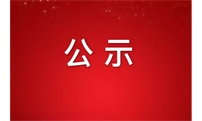 公示